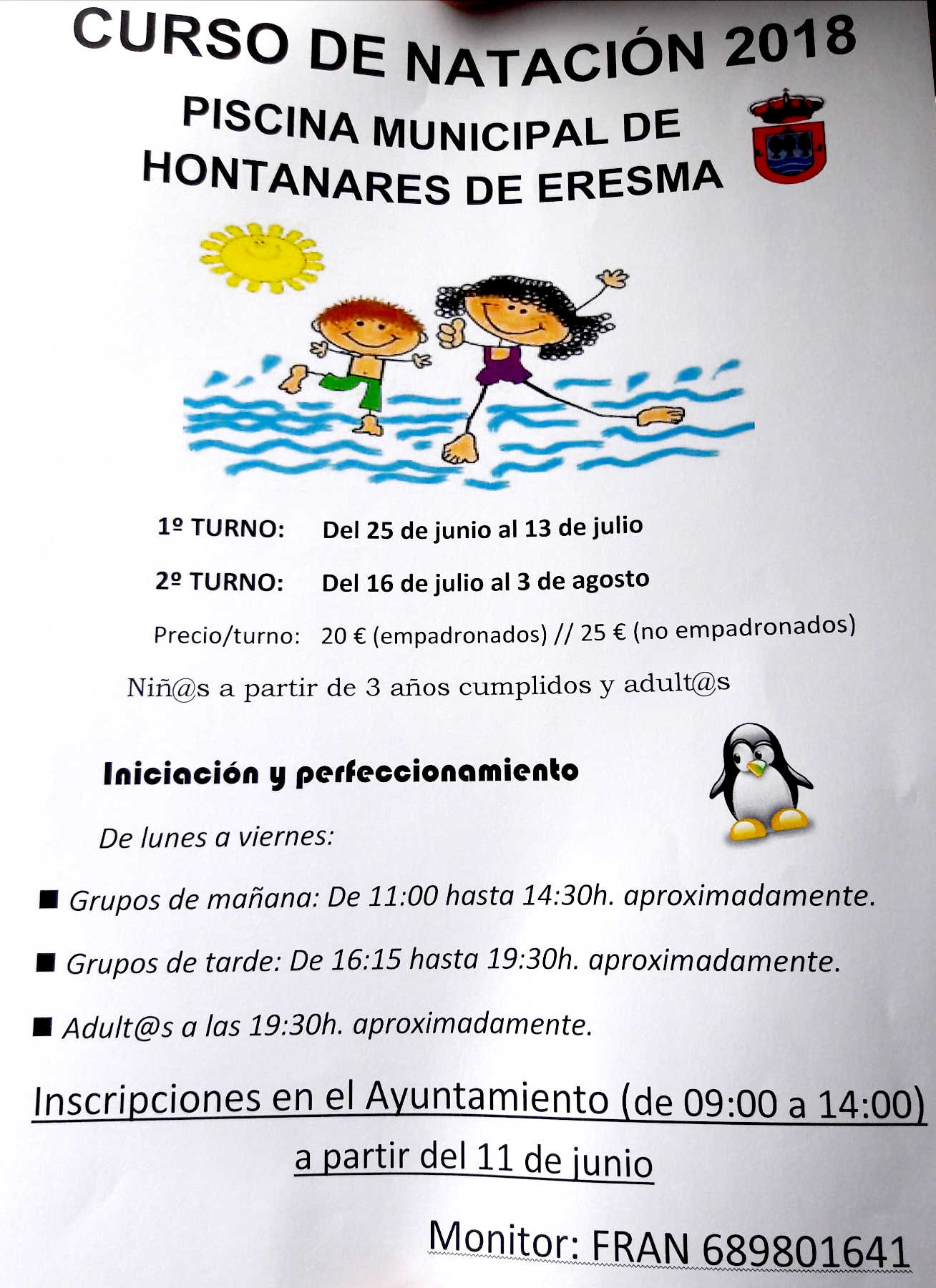 CURSO DE NATACIÓN 2018

PISCINA MUNICIPAL DE HONTANARES DE ERESMA

1º TURNO: Del 25 de junio al 13 de julio

2º TURNO: Del 16 de julio al 3 de agosto

Precio/turno: 20 € (empadronados) // 25 € (no empadronados)

Niñ@s a partir de 3 años cumplidos y adult@s

Iniciación y perfeccionamiento

De lunes a viernes:

■ Grupos de mañana: De 11:00 hasta 14:30h. aproximadamente.

■ Grupos de tarde: De 16:15 hasta 19:30h. aproximadamente.

■ Adult@s a las 19:30h. aproximadamente.

Inscripciones en el Ayuntamiento (de 09:00 a 14:00) a partir del 11 de junio

Monitor: FRAN 689801641